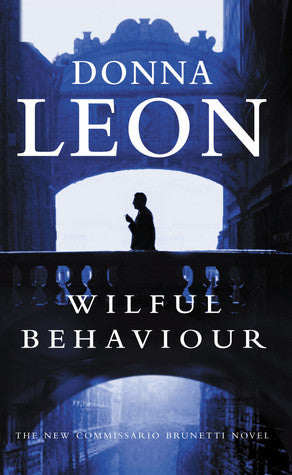 DONNA
LEON

WILFUL
BEHAVIOUR

THE NEW COMMISSARIO BRUNETTI NOVEL